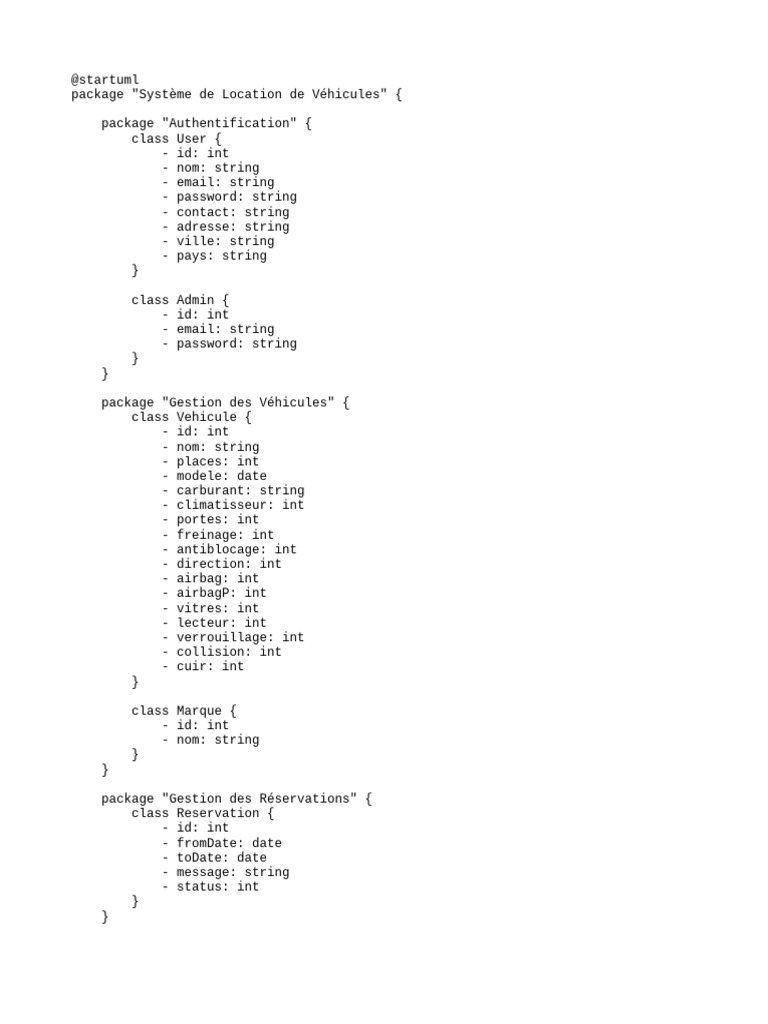 @startuml
package "Système de Location de Véhicules" {

package "Authentification" {
class User {
- id: int
- nom: string
- email: string
- password: string
- contact: string
- adresse: string
- ville: string
- pays: string
}

class Admin {
- id: int
- email: string
- password: string
}
}

package "Gestion des Véhicules" {
class Vehicule {
- id: int
- nom: string
- places: int
- modele: date
- carburant: string
- climatisseur: int
- portes: int
- freinage: int
- antiblocage: int
- direction: int
- airbag: int
- airbagP: int
- vitres: int
- lecteur: int
- verrouillage: int
- collision: int
- cuir: int
}

class Marque {
- id: int
- nom: string
}
}

package "Gestion des Réservations" {
class Reservation {
- id: int
- fromDate: date
- toDate: date
- message: string
- status: int
}
}